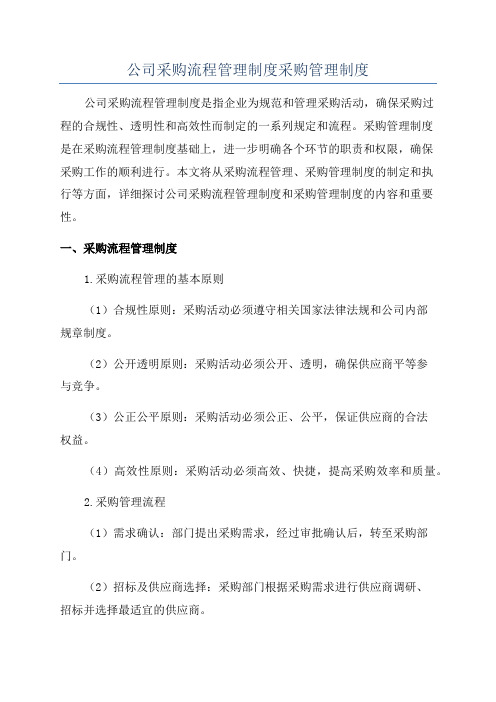 公司采购流程管理制度采购管理制度

公司采购流程管理制度是指企业为规范和管理采购活动，确保采购过程的合规性、透明性和高效性而制定的一系列规定和流程。采购管理制度是在采购流程管理制度基础上，进一步明确各个环节的职责和权限，确保采购工作的顺利进行。本文将从采购流程管理、采购管理制度的制定和执行等方面，详细探讨公司采购流程管理制度和采购管理制度的内容和重要性。

一、采购流程管理制度

1.采购流程管理的基本原则

（1）合规性原则：采购活动必须遵守相关国家法律法规和公司内部规章制度。

（2）公开透明原则：采购活动必须公开、透明，确保供应商平等参与竞争。

（3）公正公平原则：采购活动必须公正、公平，保证供应商的合法权益。

（4）高效性原则：采购活动必须高效、快捷，提高采购效率和质量。

2.采购管理流程

（1）需求确认：部门提出采购需求，经过审批确认后，转至采购部门。

（2）招标及供应商选择：采购部门根据采购需求进行供应商调研、招标并选择最适宜的供应商。